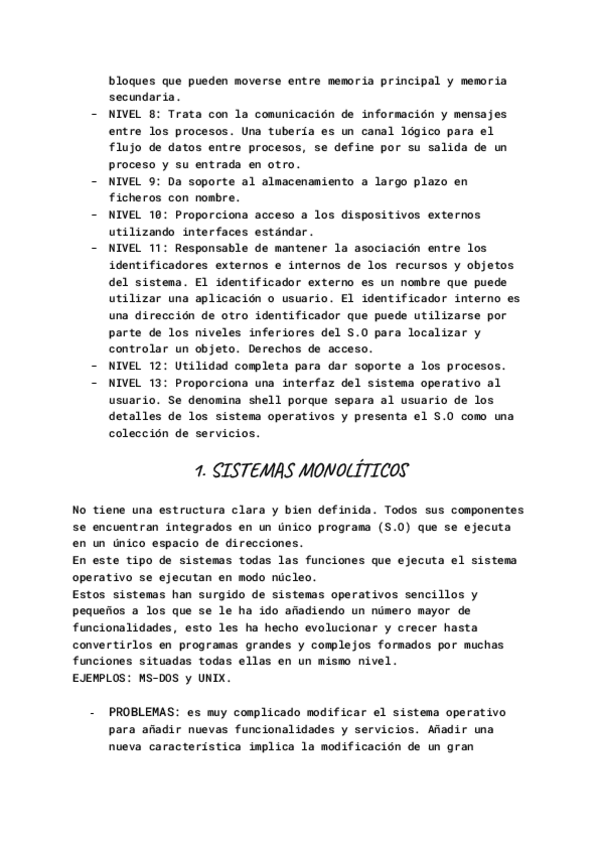 bloques que pueden moverse entre memoria principal y memoria secundaria.

- NIVEL 8: Trata con la comunicación de información y mensajes entre los procesos. Una tubería es un canal lógico para el flujo de datos entre procesos, se define por su salida de un proceso y su entrada en otro.
- NIVEL 9: Da soporte al almacenamiento a largo plazo en ficheros con nombre.
- NIVEL 10: Proporciona acceso a los dispositivos externos utilizando interfaces estándar.
- NIVEL 11: Responsable de mantener la asociación entre los identificadores externos e internos de los recursos y objetos del sistema. El identificador externo es un nombre que puede utilizar una aplicación o usuario. El identificador interno es una dirección de otro identificador que puede utilizarse por parte de los niveles inferiores del S.O para localizar y controlar un objeto. Derechos de acceso.
- NIVEL 12: Utilidad completa para dar soporte a los procesos.
- NIVEL 13: Proporciona una interfaz del sistema operativo al usuario. Se denomina shell porque separa al usuario de los detalles de los sistema operativos y presenta el S.O como una colección de servicios.

1. SISTEMAS MONOLÍTICOS

No tiene una estructura clara y bien definida. Todos sus componentes se encuentran integrados en un único programa (S.O) que se ejecuta en un único espacio de direcciones.
En este tipo de sistemas todas las funciones que ejecuta el sistema operativo se ejecutan en modo núcleo.
Estos sistemas han surgido de sistemas operativos sencillos y pequeños a los que se le ha ido añadiendo un número mayor de funcionalidades, esto les ha hecho evolucionar y crecer hasta convertirlos en programas grandes y complejos formados por muchas funciones situadas todas ellas en un mismo nivel.
EJEMPLOS: MS-DOS y UNIX.

- PROBLEMAS: es muy complicado modificar el sistema operativo para añadir nuevas funcionalidades y servicios. Añadir una nueva característica implica la modificación de un gran